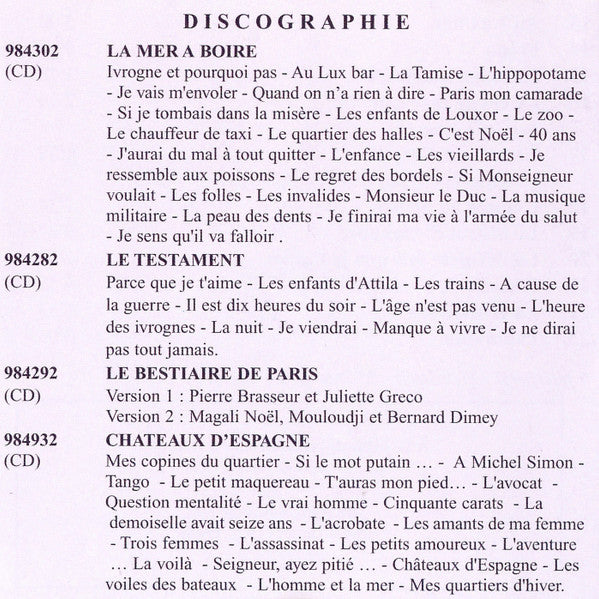 DISCOGRAPHIE

984302
(CD)
LA MER A BOIRE
Ivrogne et pourquoi pas - Au Lux bar - La Tamise - L'hippopotame - Je vais m'envoler - Quand on n'a rien à dire - Paris mon camarade - Si je tombais dans la misère - Les enfants de Louxor - Le zoo - Le chauffeur de taxi - Le quartier des halles - C'est Noël - 40 ans - J'aurai du mal à tout quitter - L'enfance - Les vieillards - Je ressemble aux poissons - Le regret des bordels - Si Monseigneur voulait - Les folles - Les invalides - Monsieur le Duc - La musique militaire - La peau des dents - Je finirai ma vie à l'armée du salut - Je sens qu'il va falloir .

984282
(CD)
LE TESTAMENT
Parce que je t'aime - Les enfants d'Attila - Les trains - A cause de la guerre - Il est dix heures du soir - L'âge n'est pas venu - L'heure des ivrognes - La nuit - Je viendrai - Manque à vivre - Je ne dirai pas tout jamais.

984292
(CD)
LE BESTIAIRE DE PARIS
Version 1 : Pierre Brasseur et Juliette Greco
Version 2 : Magali Noël, Mouloudji et Bernard Dimey

984932
(CD)
CHATEAUX D'ESPAGNE
Mes copines du quartier - Si le mot putain … - A Michel Simon - Tango - Le petit maquereau - T'auras mon pied… - L'avocat - Question mentalité - Le vrai homme - Cinquante carats - La demoiselle avait seize ans - L'acrobate - Les amants de ma femme - Trois femmes - L'assassinat - Les petits amoureux - L'aventure … La voilà - Seigneur, ayez pitié … - Châteaux d'Espagne - Les voiles des bateaux - L'homme et la mer - Mes quartiers d'hiver.